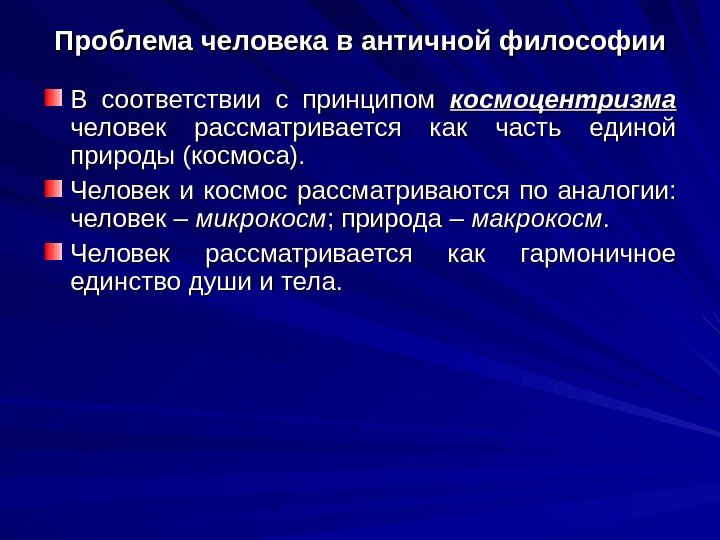 Проблема человека в античной философии

• В соответствии с принципом космоцентризма человек рассматривается как часть единой природы (космоса).

• Человек и космос рассматриваются по аналогии: человек – микрокосм; природа – макрокосм.

• Человек рассматривается как гармоничное единство души и тела.